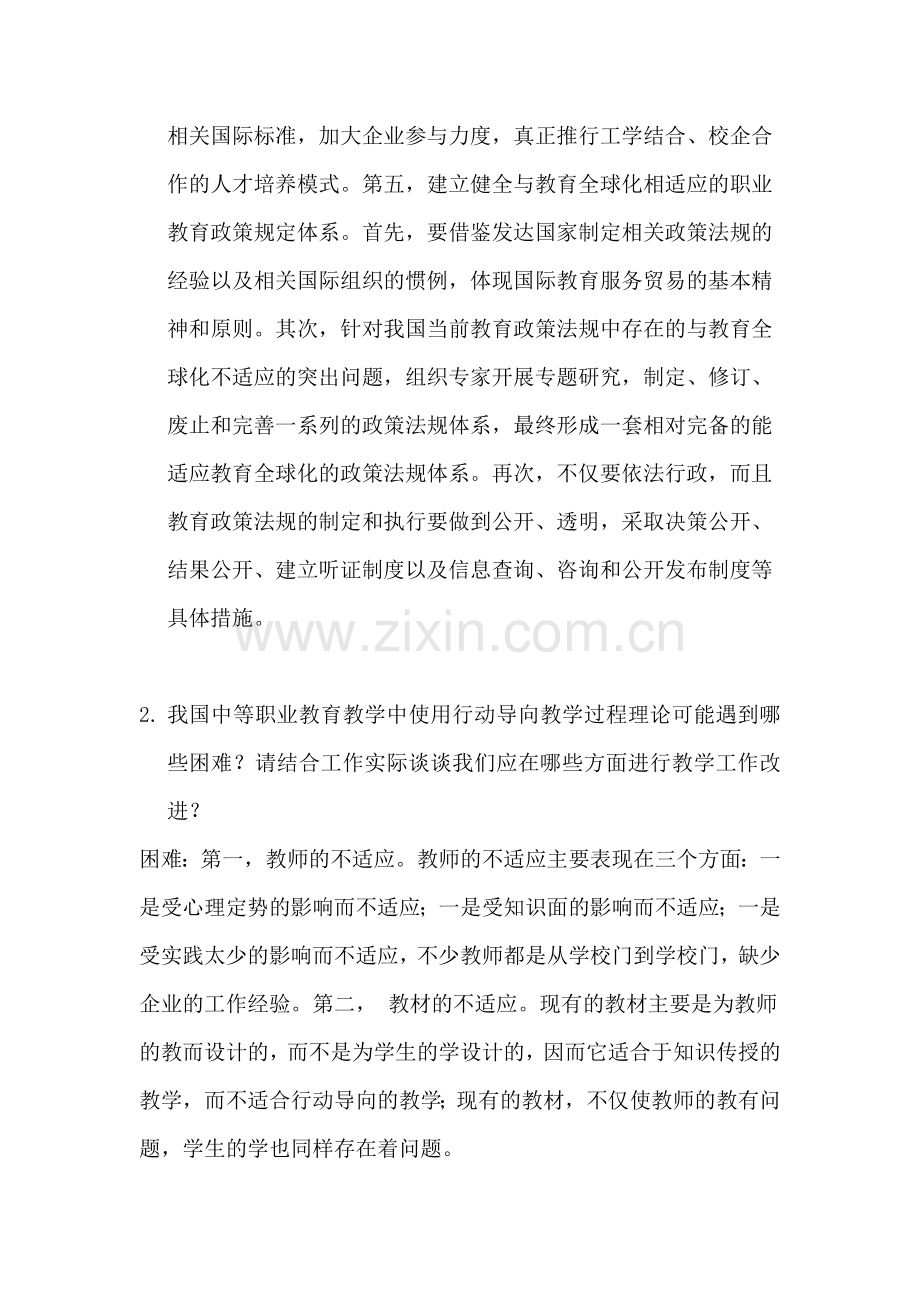 相关国际标准，加大企业参与力度，真正推行工学结合、校企合作的人才培养模式。第五，建立健全与教育全球化相适应的职业教育政策规定体系。首先，要借鉴发达国家制定相关政策法规的经验以及相关国际组织的惯例，体现国际教育服务贸易的基本精神和原则。其次，针对我国当前教育政策法规中存在的与教育全球化不适应的突出问题，组织专家开展专题研究，制定、修订、废止和完善一系列的政策法规体系，最终形成一套相对完备的能适应教育全球化的政策法规体系。再次，不仅要依法行政，而且教育政策法规的制定和执行要做到公开、透明，采取决策公开、结果公开、建立听证制度以及信息查询、咨询和公开发布制度等具体措施。

www.zixin.com.cn

2. 我国中等职业教育教学中使用行动导向教学过程理论可能遇到哪些困难？请结合工作实际谈谈我们应在哪些方面进行教学工作改进？

困难：第一，教师的不适应。教师的不适应主要表现在三个方面：一是受心理定势的影响而不适应；一是受知识面的影响而不适应；一是受实践太少的影响而不适应，不少教师都是从学校门到学校门，缺少企业的工作经验。第二， 教材的不适应。现有的教材主要是为教师的教而设计的，而不是为学生的学设计的，因而它适合于知识传授的教学，而不适合行动导向的教学；现有的教材，不仅使教师的教有问题，学生的学也同样存在着问题。